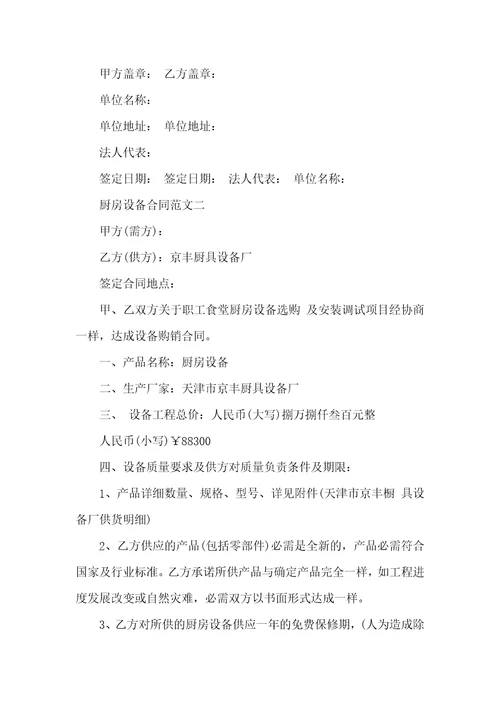 甲方盖章： 乙方盖章：

单位名称：

单位地址： 单位地址：

法人代表：

签定日期： 签定日期： 法人代表： 单位名称：

厨房设备合同范文二

甲方(需方)：

乙方(供方)：京丰厨具设备厂

签定合同地点：

甲、乙双方关于职工食堂厨房设备选购 及安装调试项目经协商一样，达成设备购销合同。

一、产品名称：厨房设备

二、生产厂家：天津市京丰厨具设备厂

三、 设备工程总价：人民币(大写)捌万捌仟叁百元整

人民币(小写)￥88300

四、设备质量要求及供方对质量负责条件及期限：

1、产品详细数量、规格、型号、详见附件(天津市京丰橱 具设备厂供货明细)

2、乙方供应的产品(包括零部件)必需是全新的，产品必需符合国家及行业标准。乙方承诺所供产品与确定产品完全一样，如工程进度发展改变或自然灾难，必需双方以书面形式达成一样。

3、乙方对所供的厨房设备供应一年的免费保修期，(人为造成除